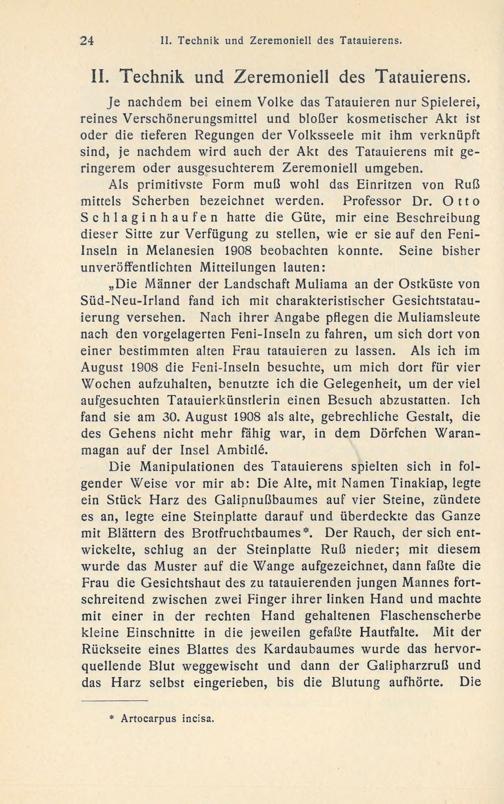 24 II. Technik und Zeremoniell des Tatauierens.

II. Technik und Zeremoniell des Tatauierens.

Je nachdem bei einem Volke das Tatauieren nur Spielerei, reines Verschönerungsmittel und bloßer kosmetischer Akt ist oder die tieferen Regungen der Volksseele mit ihm verknüpft sind, je nachdem wird auch der Akt des Tatauierens mit geringerem oder ausgesuchterem Zeremoniell umgeben.

Als primitivste Form muß wohl das Einritzen von Ruß mittels Scherben bezeichnet werden. Professor Dr. Otto Schlaginhaufen hatte die Güte, mir eine Beschreibung dieser Sitte zur Verfügung zu stellen, wie er sie auf den Feni-Inseln in Melanesien 1908 beobachten konnte. Seine bisher unveröffentlichten Mitteilungen lauten:

„Die Männer der Landschaft Muliama an der Ostküste von Süd-Neu-Irland fand ich mit charakteristischer Gesichtstatauierung versehen. Nach ihrer Angabe pflegen die Muliamsleute nach den vorgelagerten Feni-Inseln zu fahren, um sich dort von einer bestimmten alten Frau tatauieren zu lassen. Als ich im August 1908 die Feni-Inseln besuchte, um mich dort für vier Wochen aufzuhalten, benutzte ich die Gelegenheit, um der viel aufgesuchten Tatauierkünstlerin einen Besuch abzustatten. Ich fand sie am 30. August 1908 als alte, gebrechliche Gestalt, die des Gehens nicht mehr fähig war, in dem Dörfchen Waranmagan auf der Insel Ambitlé.

Die Manipulationen des Tatauierens spielten sich in folgender Weise vor mir ab: Die Alte, mit Namen Tinakiap, legte ein Stück Harz des Galipnußbaumes auf vier Steine, zündete es an, legte eine Steinplatte darauf und überdeckte das Ganze mit Blättern des Brotfruchtbaumes*. Der Rauch, der sich entwickelte, schlug an der Steinplatte Ruß nieder; mit diesem wurde das Muster auf die Wange aufgezeichnet, dann faßte die Frau die Gesichtshaut des zu tatauierenden jungen Mannes fortschreitend zwischen zwei Finger ihrer linken Hand und machte mit einer in der rechten Hand gehaltenen Flaschenscherbe kleine Einschnitte in die jeweilen gefaßte Hautfalte. Mit der Rückseite eines Blattes des Kardaubaumes wurde das hervorquellende Blut weggewischt und dann der Galipharzruß und das Harz selbst eingerieben, bis die Blutung aufhörte. Die

* Artocarpus incisa.